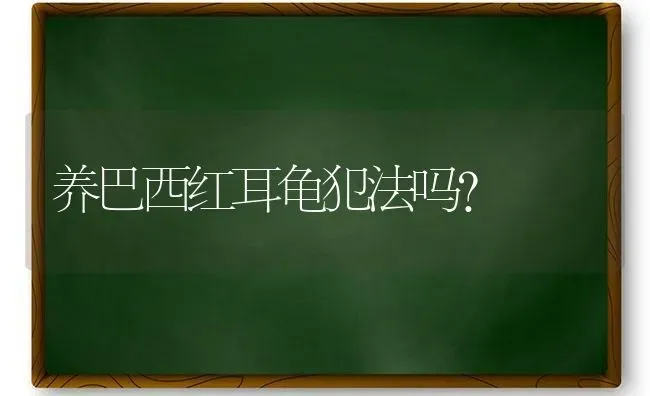 养巴西红耳龟犯法吗?